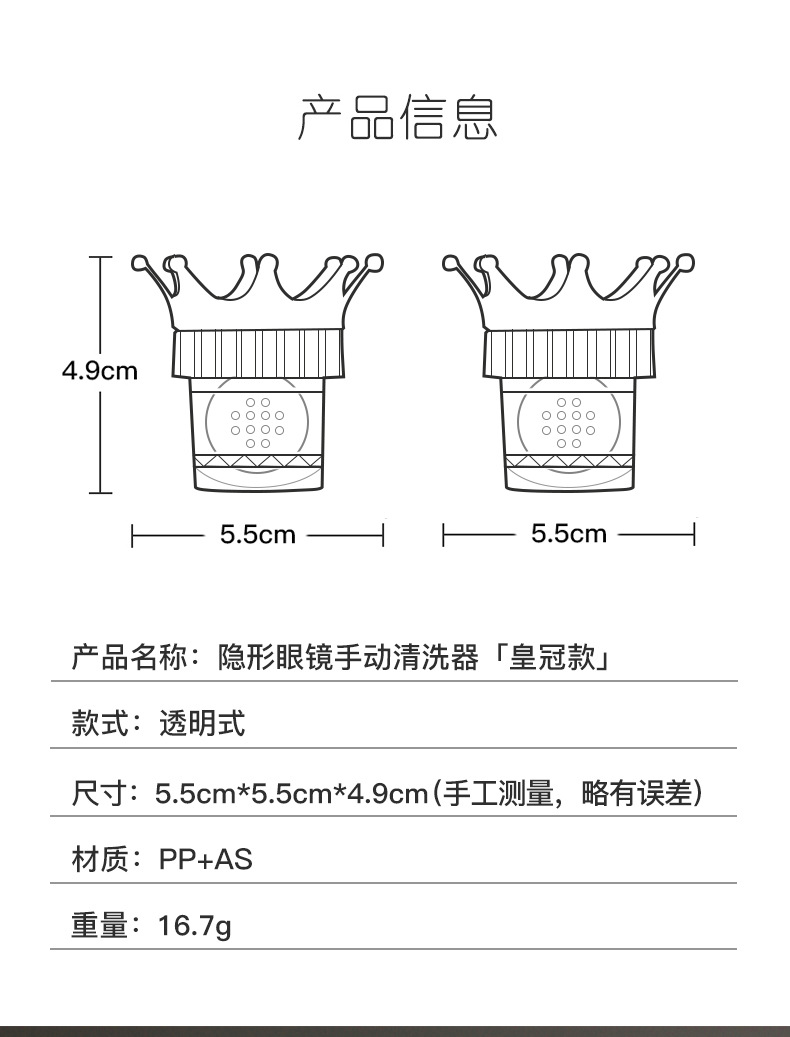 产品信息

4.9cm

5.5cm

5.5cm

产品名称：隐形眼镜手动清洗器「皇冠款」

款式：透明式

尺寸：5.5cm*5.5cm*4.9cm（手工测量，略有误差）

材质：PP+AS

重量：16.7g